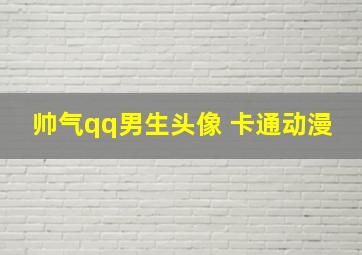 帅气qq男生头像 卡通动漫